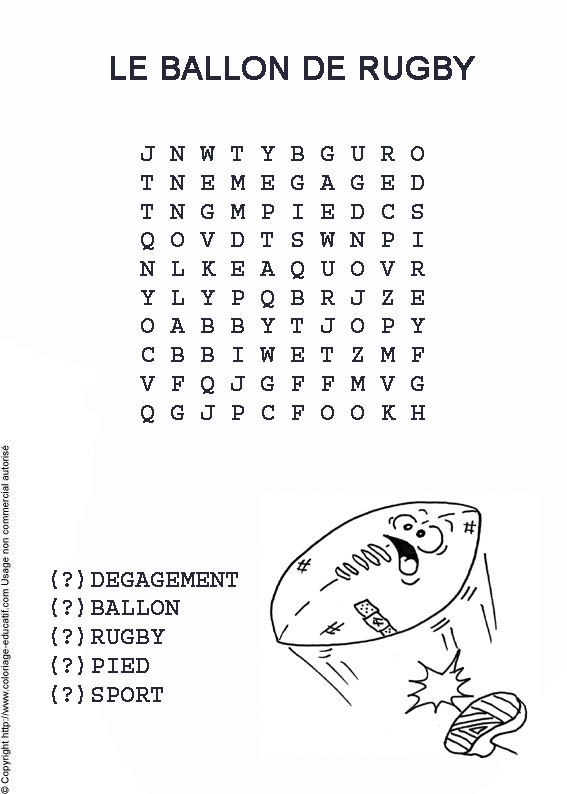 LE BALLON DE RUGBY

J N W T Y B G U R O
T N E M E G A G E D
T N G M P I E D C S
Q O V D T S W N P I
N L K E A Q U O V R
Y L Y P Q B R J Z E
O A B B Y T J O P Y
C B B I W E T Z M F
V F Q J G F F M V G
Q G J P C F O O K H

(?) DEGAGEMENT
(?) BALLON
(?) RUGBY
(?) PIED
(?) SPORT

© Copyright http://www.coloriage-educatif.com Usage non commercial autorisé